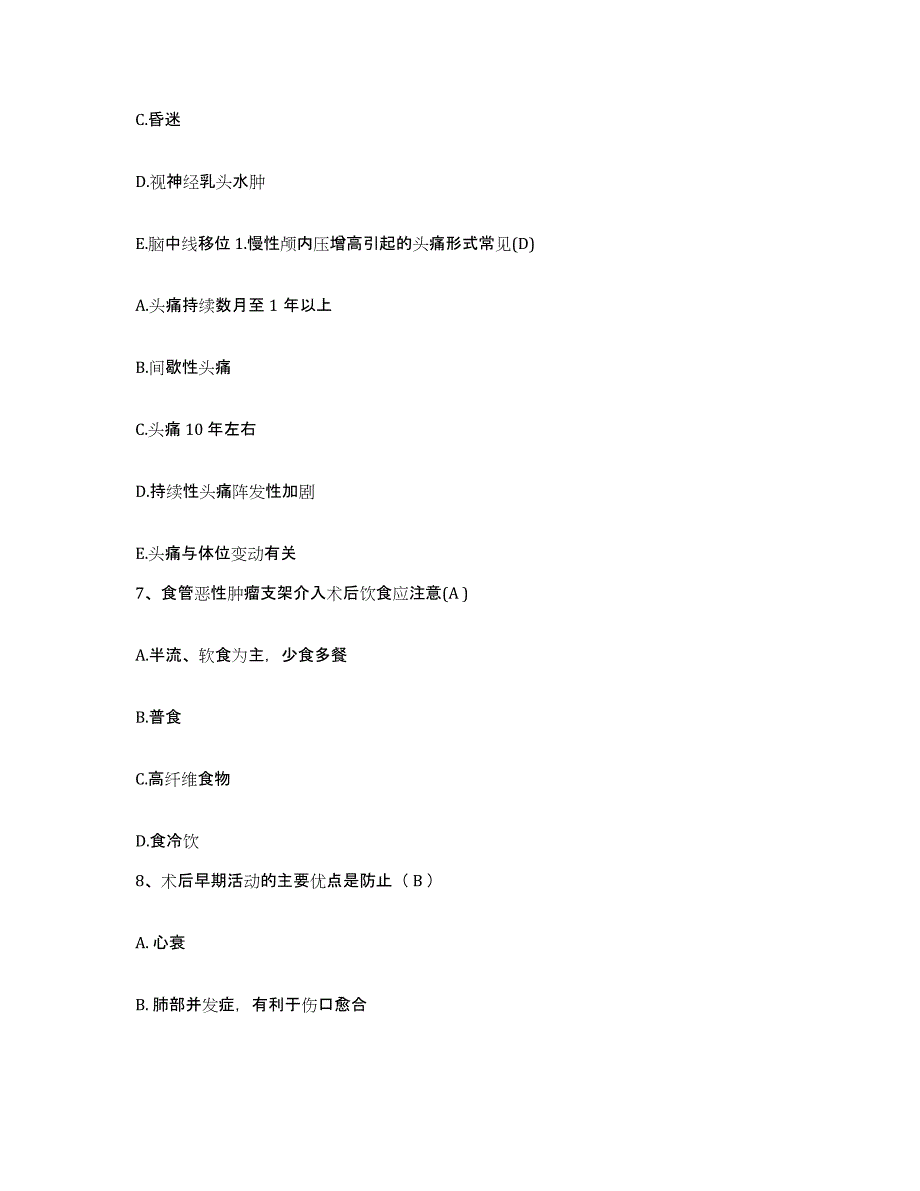 C.昏迷

D.视神经乳头水肿

E.脑中线移位 1.慢性颅内压增高引起的头痛形式常见(D)

A.头痛持续数月至 1 年以上

B.间歇性头痛

C.头痛 10 年左右

D.持续性头痛阵发性加剧

E.头痛与体位变动有关

7、食管恶性肿瘤支架介入术后饮食应注意(A )

A.半流、软食为主，少食多餐

B.普食

C.高纤维食物

D.食冷饮

8、术后早期活动的主要优点是防止（ B ）

A. 心衰

B. 肺部并发症，有利于伤口愈合